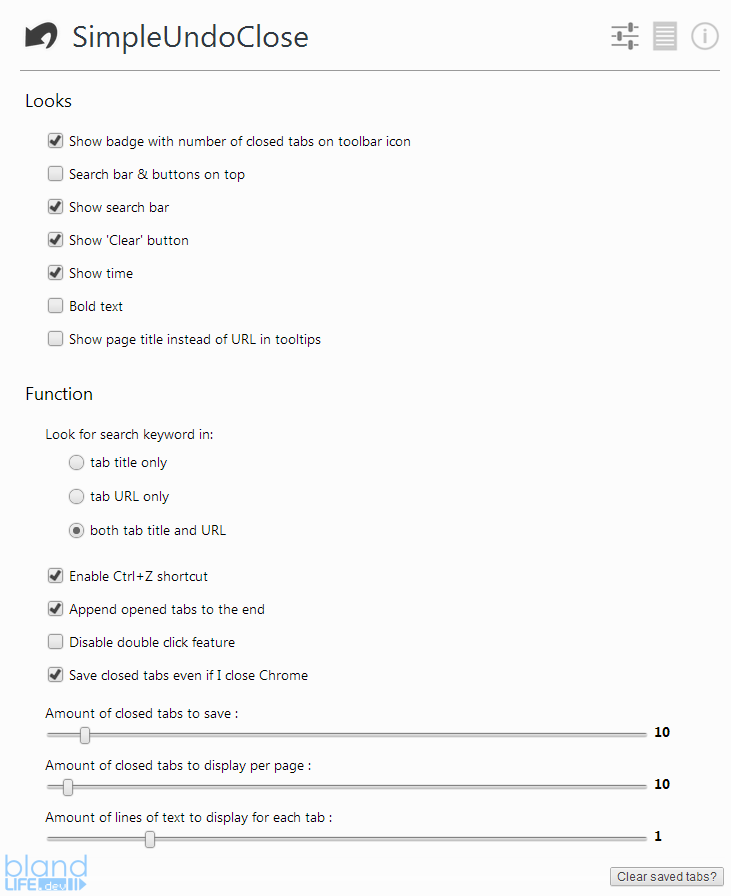 SimpleUndoClose

Looks

Show badge with number of closed tabs on toolbar icon

Search bar & buttons on top

Show search bar

Show 'Clear' button

Show time

Bold text

Show page title instead of URL in tooltips

Function

Look for search keyword in:

tab title only

tab URL only

both tab title and URL

Enable Ctrl+Z shortcut

Append opened tabs to the end

Disable double click feature

Save closed tabs even if I close Chrome

Amount of closed tabs to save :

10

Amount of closed tabs to display per page :

10

Amount of lines of text to display for each tab :

1

bland LIFE.dev

Clear saved tabs?